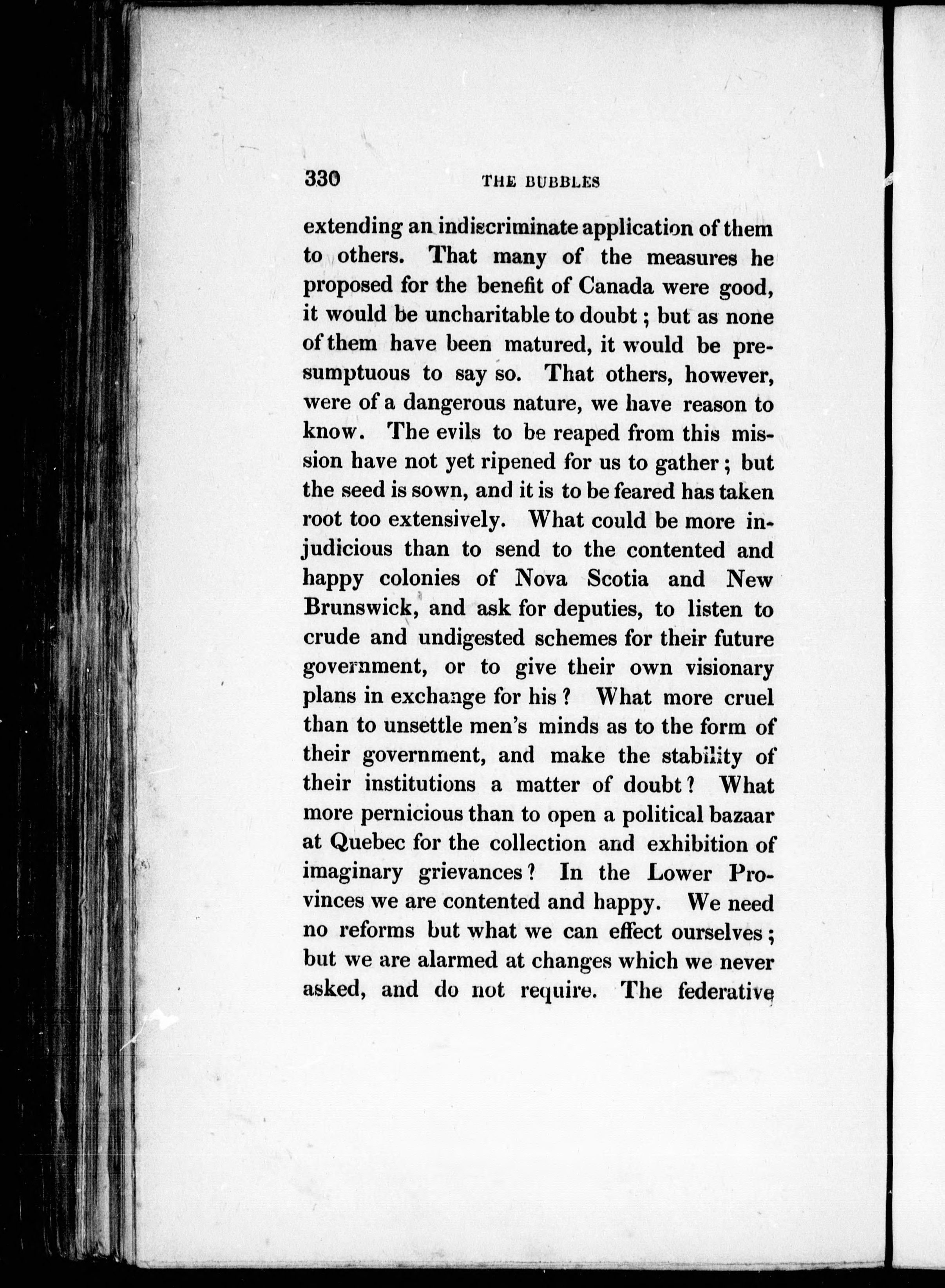 330 THE BUBBLES

extending an indiscriminate application of them to others. That many of the measures he proposed for the benefit of Canada were good, it would be uncharitable to doubt; but as none of them have been matured, it would be presumptuous to say so. That others, however, were of a dangerous nature, we have reason to know. The evils to be reaped from this mission have not yet ripened for us to gather; but the seed is sown, and it is to be feared has taken root too extensively. What could be more injudicious than to send to the contented and happy colonies of Nova Scotia and New Brunswick, and ask for deputies, to listen to crude and undigested schemes for their future government, or to give their own visionary plans in exchange for his? What more cruel than to unsettle men's minds as to the form of their government, and make the stability of their institutions a matter of doubt? What more pernicious than to open a political bazaar at Quebec for the collection and exhibition of imaginary grievances? In the Lower Provinces we are contented and happy. We need no reforms but what we can effect ourselves; but we are alarmed at changes which we never asked, and do not require. The federative